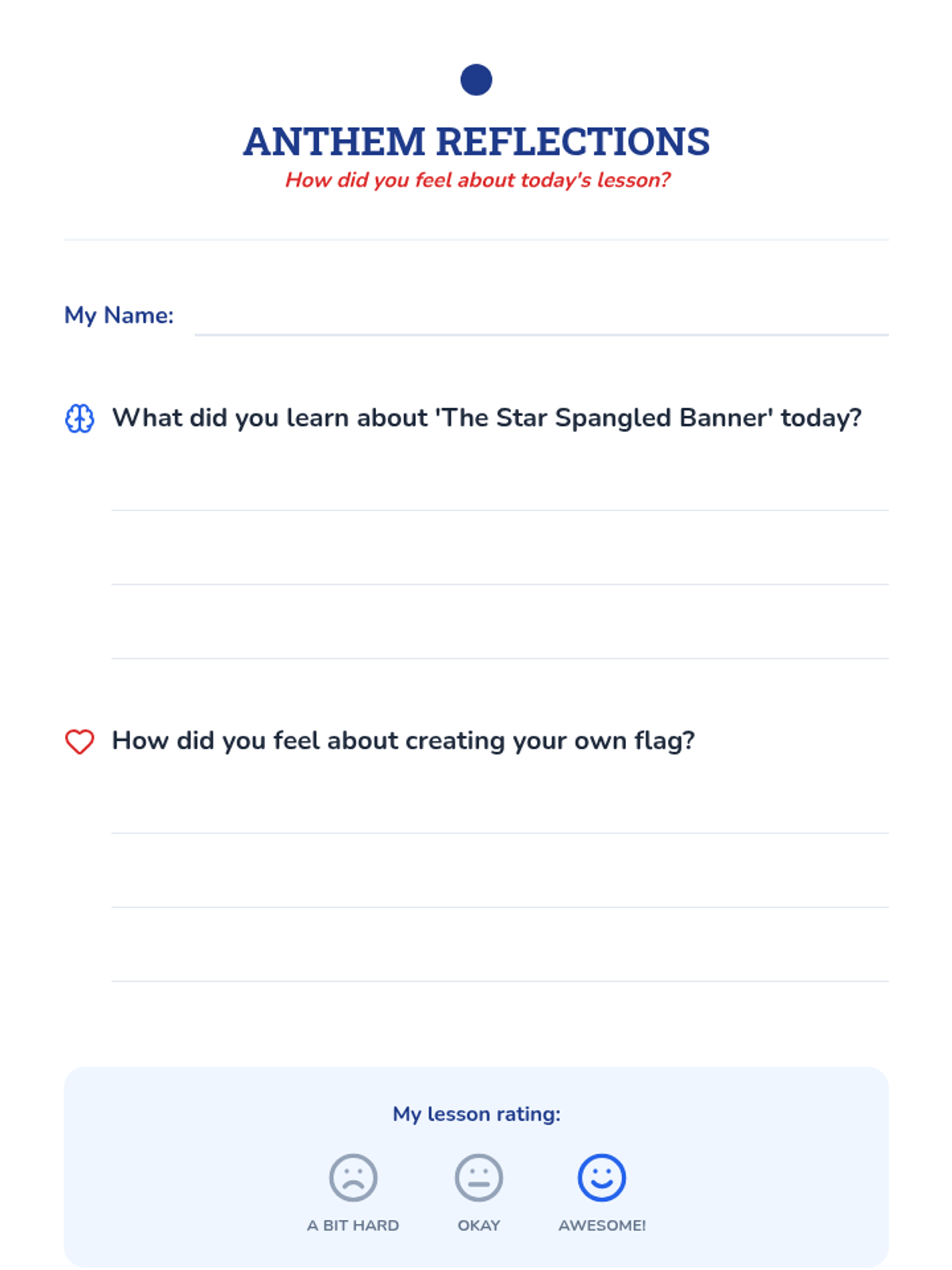 ANTHEM REFLECTIONS
How did you feel about today's lesson?

My Name:

What did you learn about 'The Star Spangled Banner' today?

How did you feel about creating your own flag?

My lesson rating:

A BIT HARD

OKAY

AWESOME!